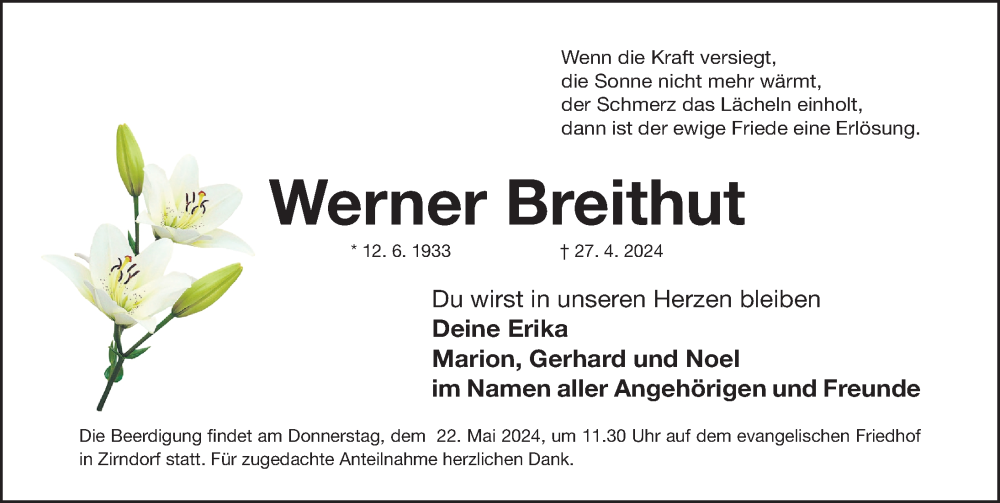 Wenn die Kraft versiegt,
die Sonne nicht mehr wärmt,
der Schmerz das Lächeln einholt,
dann ist der ewige Friede eine Erlösung.

Werner Breithut

* 12. 6. 1933 † 27. 4. 2024

Du wirst in unseren Herzen bleiben
Deine Erika
Marion, Gerhard und Noel
im Namen aller Angehörigen und Freunde

Die Beerdigung findet am Donnerstag, dem 22. Mai 2024, um 11.30 Uhr auf dem evangelischen Friedhof in Zirndorf statt. Für zugedachte Anteilnahme herzlichen Dank.